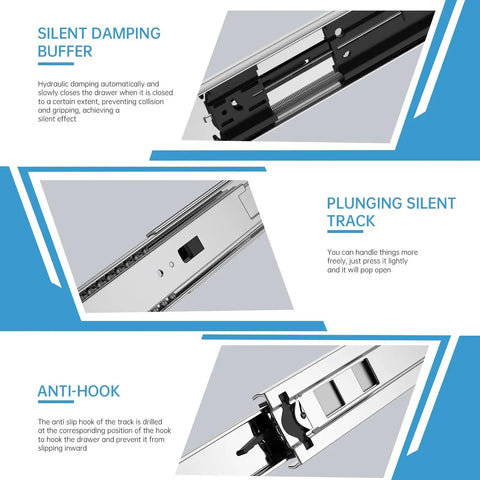 SILENT DAMPING BUFFER

Hydraulic damping automatically and slowly closes the drawer when it is closed to a certain extent, preventing collision and gripping, achieving a silent effect

PLUNGING SILENT TRACK

You can handle things more freely, just press it lightly and it will pop open

ANTI-HOOK

The anti slip hook of the track is drilled at the corresponding position of the hook to hook the drawer and prevent it from slipping inward